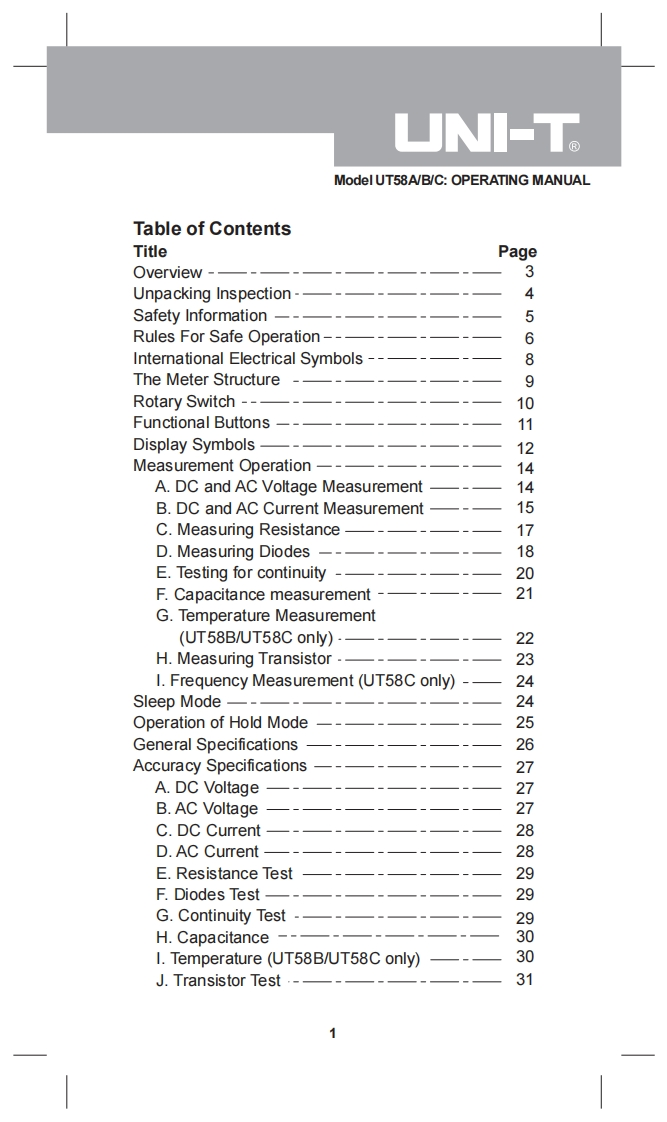 UNI-T®

Model UT58A/B/C: OPERATING MANUAL

Table of Contents

| Title | Page |
|---|---|
| Overview | 3 |
| Unpacking Inspection | 4 |
| Safety Information | 5 |
| Rules For Safe Operation | 6 |
| International Electrical Symbols | 8 |
| The Meter Structure | 9 |
| Rotary Switch | 10 |
| Functional Buttons | 11 |
| Display Symbols | 12 |
| Measurement Operation | 14 |
| A. DC and AC Voltage Measurement | 14 |
| B. DC and AC Current Measurement | 15 |
| C. Measuring Resistance | 17 |
| D. Measuring Diodes | 18 |
| E. Testing for continuity | 20 |
| F. Capacitance measurement | 21 |
| G. Temperature Measurement (UT58B/UT58C only) | 22 |
| H. Measuring Transistor | 23 |
| I. Frequency Measurement (UT58C only) | 24 |
| Sleep Mode | 24 |
| Operation of Hold Mode | 25 |
| General Specifications | 26 |
| Accuracy Specifications | 27 |
| A. DC Voltage | 27 |
| B. AC Voltage | 27 |
| C. DC Current | 28 |
| D. AC Current | 28 |
| E. Resistance Test | 29 |
| F. Diodes Test | 29 |
| G. Continuity Test | 29 |
| H. Capacitance | 30 |
| I. Temperature (UT58B/UT58C only) | 30 |
| J. Transistor Test | 31 |

1